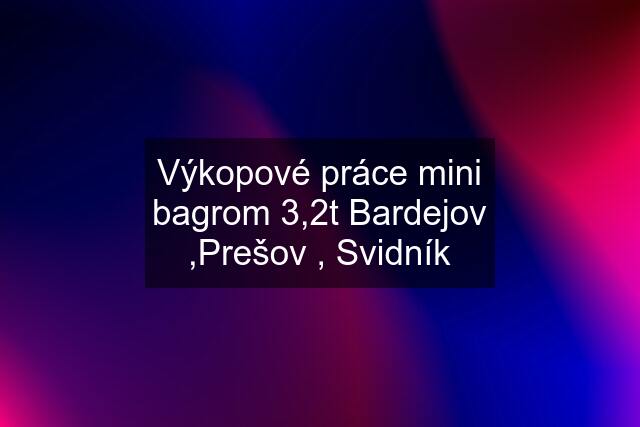 Výkopové práce mini bagrom 3,2t Bardejov ,Prešov , Svidník